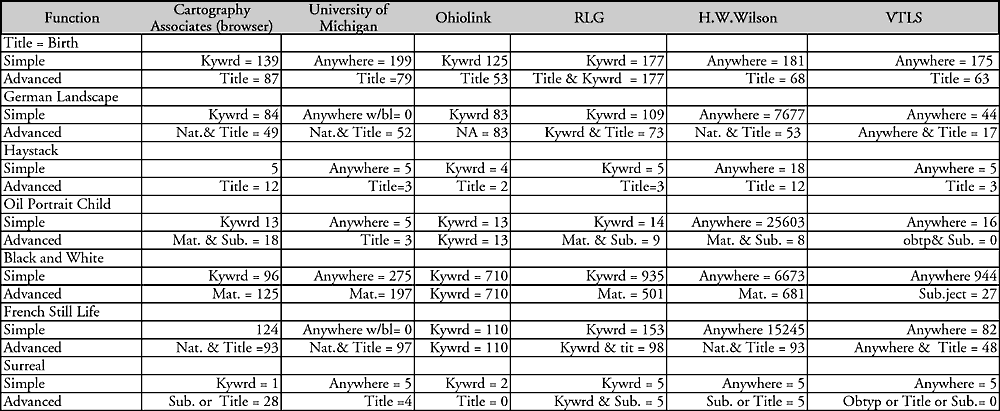 | Function | Cartography Associates (browser) | University of Michigan | Ohiolink | RLG | H.W.Wilson | VTLS |
|---|---|---|---|---|---|---|
| Title = Birth | | | | | | |
| Simple | Kywrd = 139 | Anywhere = 199 | Kywrd 125 | Kywrd = 177 | Anywhere = 181 | Anywhere = 175 |
| Advanced | Title = 87 | Title =79 | Title 53 | Title & Kywrd = 177 | Title = 68 | Title = 63 |
| German Landscape | | | | | | |
| Simple | Kywrd = 84 | Anywhere w/bl= 0 | Kywrd 83 | Kywrd = 109 | Anywhere = 7677 | Anywhere = 44 |
| Advanced | Nat.& Title = 49 | Nat.& Title = 52 | NA = 83 | Kywrd & Title = 73 | Nat. & Title = 53 | Anywhere & Title = 17 |
| Haystack | | | | | | |
| Simple | 5 | Anywhere = 5 | Kywrd = 4 | Kywrd = 5 | Anywhere = 18 | Anywhere = 5 |
| Advanced | Title = 12 | Title=3 | Title = 2 | Title=3 | Title = 12 | Title = 3 |
| Oil Portrait Child | | | | | | |
| Simple | Kywrd 13 | Anywhere = 5 | Kywrd = 13 | Kywrd = 14 | Anywhere = 25603 | Anywhere = 16 |
| Advanced | Mat. & Sub. = 18 | Title = 3 | Kywrd = 13 | Mat. & Sub. = 9 | Mat. & Sub. = 8 | obtp& Sub. = 0 |
| Black and White | | | | | | |
| Simple | Kywrd = 96 | Anywhere = 275 | Kywrd = 710 | Kywrd = 935 | Anywhere = 6673 | Anywhere 944 |
| Advanced | Mat. = 125 | Mat.= 197 | Kywrd = 710 | Mat. = 501 | Mat. = 681 | Sub.ject = 27 |
| French Still Life | | | | | | |
| Simple | 124 | Anywhere w/bl= 0 | Kywrd = 110 | Kywrd = 153 | Anywhere 15245 | Anywhere = 82 |
| Advanced | Nat. & Title =93 | Nat.& Title = 97 | Kywrd = 110 | Kywrd & tit = 98 | Nat.& Title = 93 | Anywhere & Title = 48 |
| Surreal | | | | | | |
| Simple | Kywrd = 1 | Anywhere = 5 | Kywrd = 2 | Kywrd = 5 | Anywhere = 5 | Anywhere = 5 |
| Advanced | Sub. or Title = 28 | Title =4 | Title = 0 | Kywrd & Sub. = 5 | Sub. or Title = 5 | Obtyp or Title or Sub.= 0 |